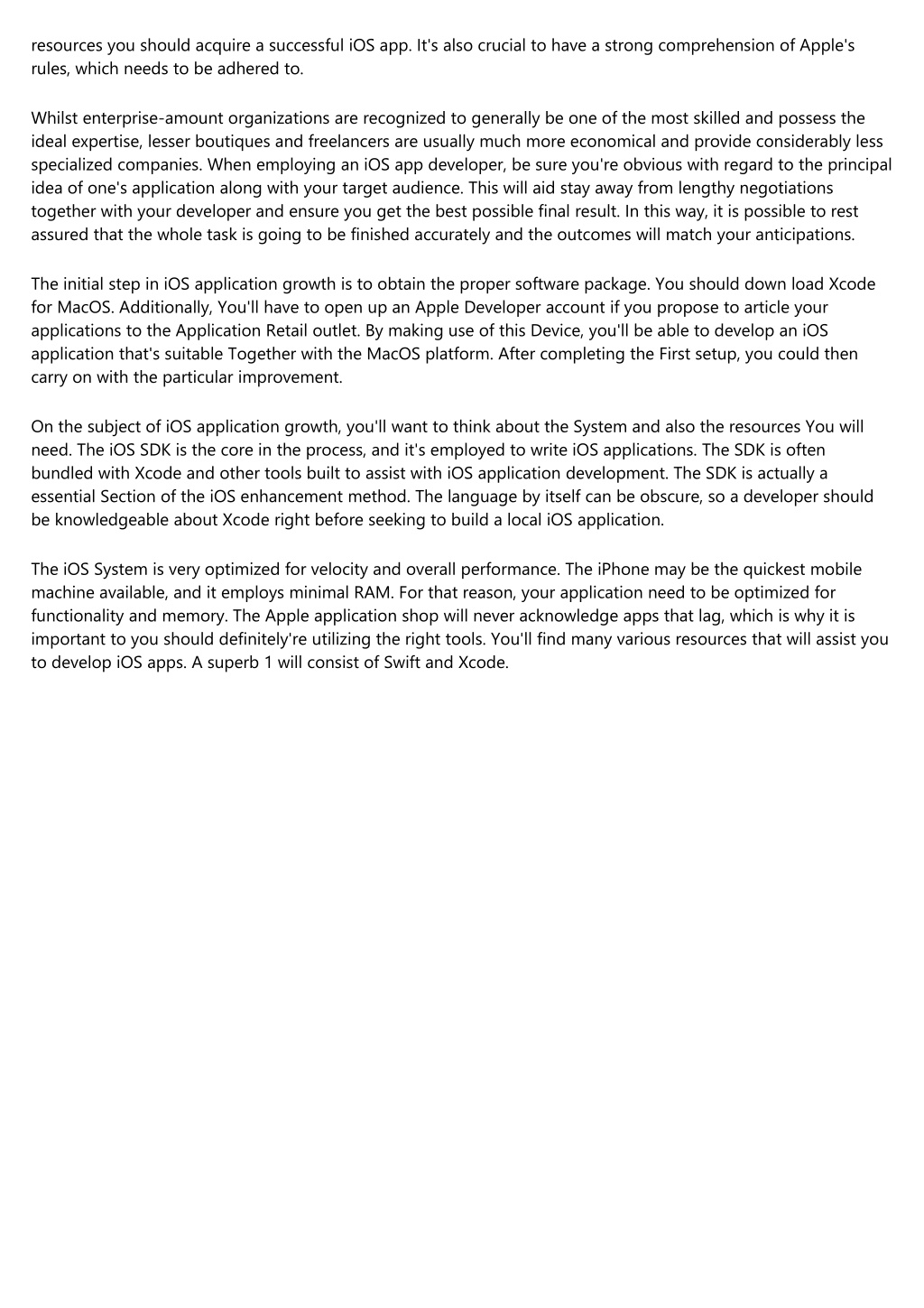 resources you should acquire a successful iOS app. It's also crucial to have a strong comprehension of Apple's rules, which needs to be adhered to.

Whilst enterprise-amount organizations are recognized to generally be one of the most skilled and possess the ideal expertise, lesser boutiques and freelancers are usually much more economical and provide considerably less specialized companies. When employing an iOS app developer, be sure you're obvious with regard to the principal idea of one's application along with your target audience. This will aid stay away from lengthy negotiations together with your developer and ensure you get the best possible final result. In this way, it is possible to rest assured that the whole task is going to be finished accurately and the outcomes will match your anticipations.

The initial step in iOS application growth is to obtain the proper software package. You should down load Xcode for MacOS. Additionally, You'll have to open up an Apple Developer account if you propose to article your applications to the Application Retail outlet. By making use of this Device, you'll be able to develop an iOS application that's suitable Together with the MacOS platform. After completing the First setup, you could then carry on with the particular improvement.

On the subject of iOS application growth, you'll want to think about the System and also the resources You will need. The iOS SDK is the core in the process, and it's employed to write iOS applications. The SDK is often bundled with Xcode and other tools built to assist with iOS application development. The SDK is actually a essential Section of the iOS enhancement method. The language by itself can be obscure, so a developer should be knowledgeable about Xcode right before seeking to build a local iOS application.

The iOS System is very optimized for velocity and overall performance. The iPhone may be the quickest mobile machine available, and it employs minimal RAM. For that reason, your application need to be optimized for functionality and memory. The Apple application shop will never acknowledge apps that lag, which is why it is important to you should definitely're utilizing the right tools. You'll find many various resources that will assist you to develop iOS apps. A superb 1 will consist of Swift and Xcode.